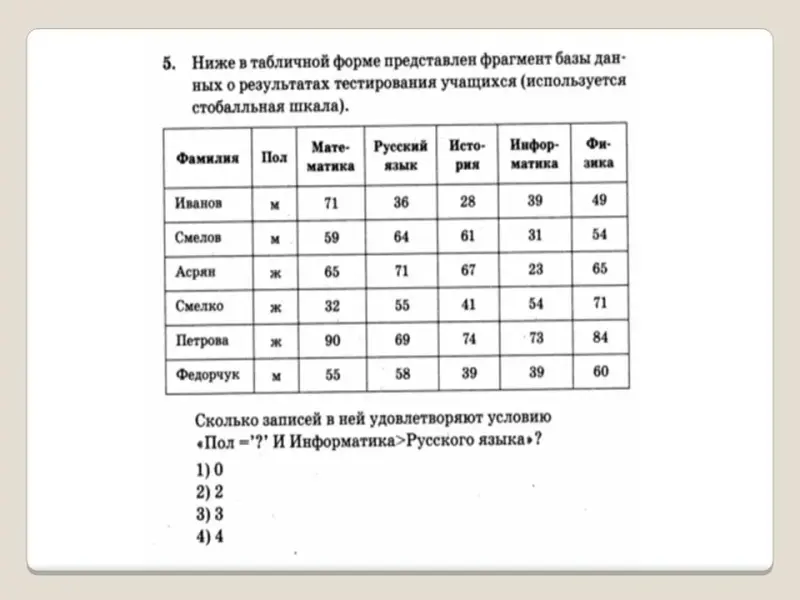 5. Ниже в табличной форме представлен фрагмент базы данных о результатах тестирования учащихся (используется стобалльная шкала).

| Фамилия | Пол | Математика | Русский язык | История | Информатика | Физика |
|---|---|---|---|---|---|---|
| Иванов | м | 71 | 36 | 28 | 39 | 49 |
| Смелов | м | 59 | 64 | 61 | 31 | 54 |
| Асрян | ж | 65 | 71 | 67 | 23 | 65 |
| Смелко | ж | 32 | 55 | 41 | 54 | 71 |
| Петрова | ж | 90 | 69 | 74 | 73 | 84 |
| Федорчук | м | 55 | 58 | 39 | 39 | 60 |

Сколько записей в ней удовлетворяют условию «Пол ='?' И Информатика>Русского языка»?

1) 0
2) 2
3) 3
4) 4